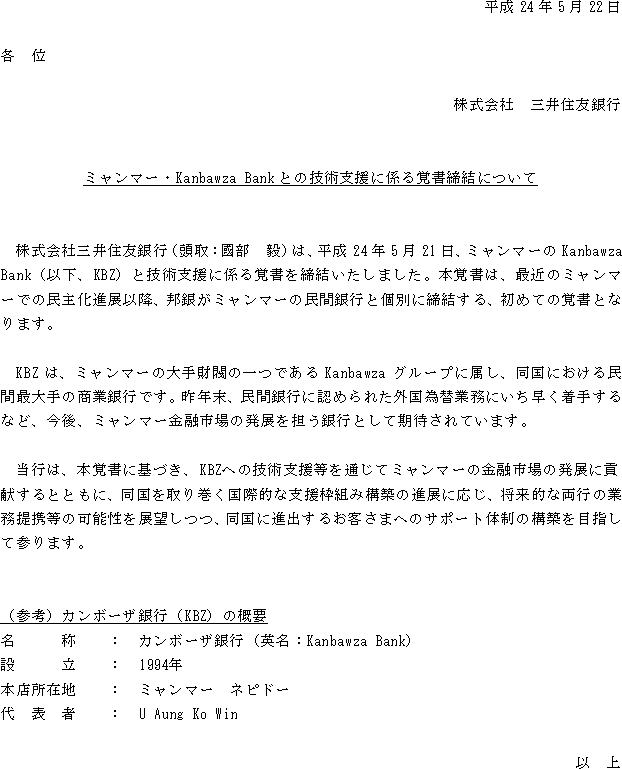 平成 24 年 5 月 22 日

各　位

株式会社　三井住友銀行

ミャンマー・Kanbawza Bank との技術支援に係る覚書締結について

株式会社三井住友銀行（頭取：國部　毅）は、平成 24 年 5 月 21 日、ミャンマーの Kanbawza Bank（以下、KBZ）と技術支援に係る覚書を締結いたしました。本覚書は、最近のミャンマーでの民主化進展以降、邦銀がミャンマーの民間銀行と個別に締結する、初めての覚書となります。

KBZ は、ミャンマーの大手財閥の一つである Kanbawza グループに属し、同国における民間最大手の商業銀行です。昨年末、民間銀行に認められた外国為替業務にいち早く着手するなど、今後、ミャンマー金融市場の発展を担う銀行として期待されています。

当行は、本覚書に基づき、KBZへの技術支援等を通じてミャンマーの金融市場の発展に貢献するとともに、同国を取り巻く国際的な支援枠組み構築の進展に応じ、将来的な両行の業務提携等の可能性を展望しつつ、同国に進出するお客さまへのサポート体制の構築を目指して参ります。

（参考）カンボーザ銀行（KBZ）の概要
名　　称　：　カンボーザ銀行（英名：Kanbawza Bank）
設　　立　：　1994年
本店所在地　：　ミャンマー　ネピドー
代　表　者　：　U Aung Ko Win

以　上